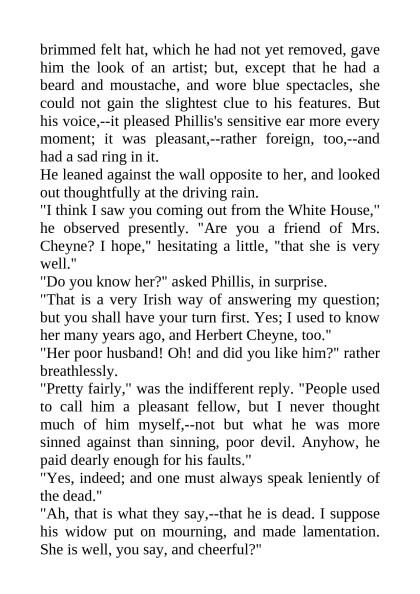 brimmed felt hat, which he had not yet removed, gave him the look of an artist; but, except that he had a beard and moustache, and wore blue spectacles, she could not gain the slightest clue to his features. But his voice,--it pleased Phillis's sensitive ear more every moment; it was pleasant,--rather foreign, too,--and had a sad ring in it.

He leaned against the wall opposite to her, and looked out thoughtfully at the driving rain.

"I think I saw you coming out from the White House," he observed presently. "Are you a friend of Mrs. Cheyne? I hope," hesitating a little, "that she is very well."

"Do you know her?" asked Phillis, in surprise.

"That is a very Irish way of answering my question; but you shall have your turn first. Yes; I used to know her many years ago, and Herbert Cheyne, too."

"Her poor husband! Oh! and did you like him?" rather breathlessly.

"Pretty fairly," was the indifferent reply. "People used to call him a pleasant fellow, but I never thought much of him myself,--not but what he was more sinned against than sinning, poor devil. Anyhow, he paid dearly enough for his faults."

"Yes, indeed; and one must always speak leniently of the dead."

"Ah, that is what they say,--that he is dead. I suppose his widow put on mourning, and made lamentation. She is well, you say, and cheerful?"